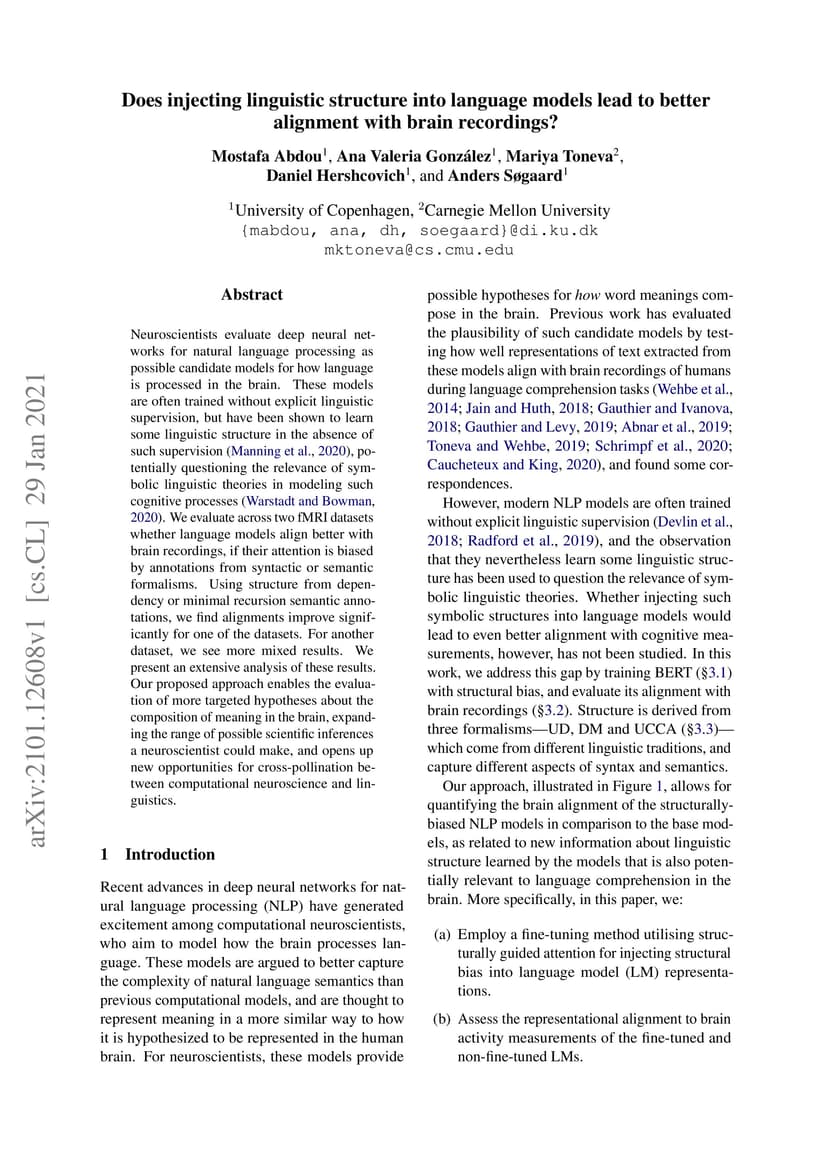 Does injecting linguistic structure into language models lead to better alignment with brain recordings?

Mostafa Abdou$^1$, Ana Valeria González$^1$, Mariya Toneva$^2$, Daniel Hershcovich$^1$, and Anders Søgaard$^1$

$^1$University of Copenhagen, $^2$Carnegie Mellon University
{mabdou, ana, dh, soegaard}@di.ku.dk
mktoneva@cs.cmu.edu

arXiv:2101.12608v1 [cs.CL] 29 Jan 2021

Abstract

Neuroscientists evaluate deep neural networks for natural language processing as possible candidate models for how language is processed in the brain. These models are often trained without explicit linguistic supervision, but have been shown to learn some linguistic structure in the absence of such supervision (Manning et al., 2020), potentially questioning the relevance of symbolic linguistic theories in modeling such cognitive processes (Warstadt and Bowman, 2020). We evaluate across two fMRI datasets whether language models align better with brain recordings, if their attention is biased by annotations from syntactic or semantic formalisms. Using structure from dependency or minimal recursion semantic annotations, we find alignments improve significantly for one of the datasets. For another dataset, we see more mixed results. We present an extensive analysis of these results. Our proposed approach enables the evaluation of more targeted hypotheses about the composition of meaning in the brain, expanding the range of possible scientific inferences a neuroscientist could make, and opens up new opportunities for cross-pollination between computational neuroscience and linguistics.

1 Introduction

Recent advances in deep neural networks for natural language processing (NLP) have generated excitement among computational neuroscientists, who aim to model how the brain processes language. These models are argued to better capture the complexity of natural language semantics than previous computational models, and are thought to represent meaning in a more similar way to how it is hypothesized to be represented in the human brain. For neuroscientists, these models provide possible hypotheses for how word meanings compose in the brain. Previous work has evaluated the plausibility of such candidate models by testing how well representations of text extracted from these models align with brain recordings of humans during language comprehension tasks (Wehbe et al., 2014; Jain and Huth, 2018; Gauthier and Ivanova, 2018; Gauthier and Levy, 2019; Abnar et al., 2019; Toneva and Wehbe, 2019; Schrimpf et al., 2020; Caucheteux and King, 2020), and found some correspondences.

However, modern NLP models are often trained without explicit linguistic supervision (Devlin et al., 2018; Radford et al., 2019), and the observation that they nevertheless learn some linguistic structure has been used to question the relevance of symbolic linguistic theories. Whether injecting such symbolic structures into language models would lead to even better alignment with cognitive measurements, however, has not been studied. In this work, we address this gap by training BERT (§3.1) with structural bias, and evaluate its alignment with brain recordings (§3.2). Structure is derived from three formalisms—UD, DM and UCCA (§3.3)—which come from different linguistic traditions, and capture different aspects of syntax and semantics.

Our approach, illustrated in Figure 1, allows for quantifying the brain alignment of the structurally-biased NLP models in comparison to the base models, as related to new information about linguistic structure learned by the models that is also potentially relevant to language comprehension in the brain. More specifically, in this paper, we:

(a) Employ a fine-tuning method utilising structurally guided attention for injecting structural bias into language model (LM) representations.

(b) Assess the representational alignment to brain activity measurements of the fine-tuned and non-fine-tuned LMs.